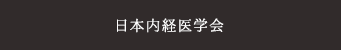 日本内経医学会